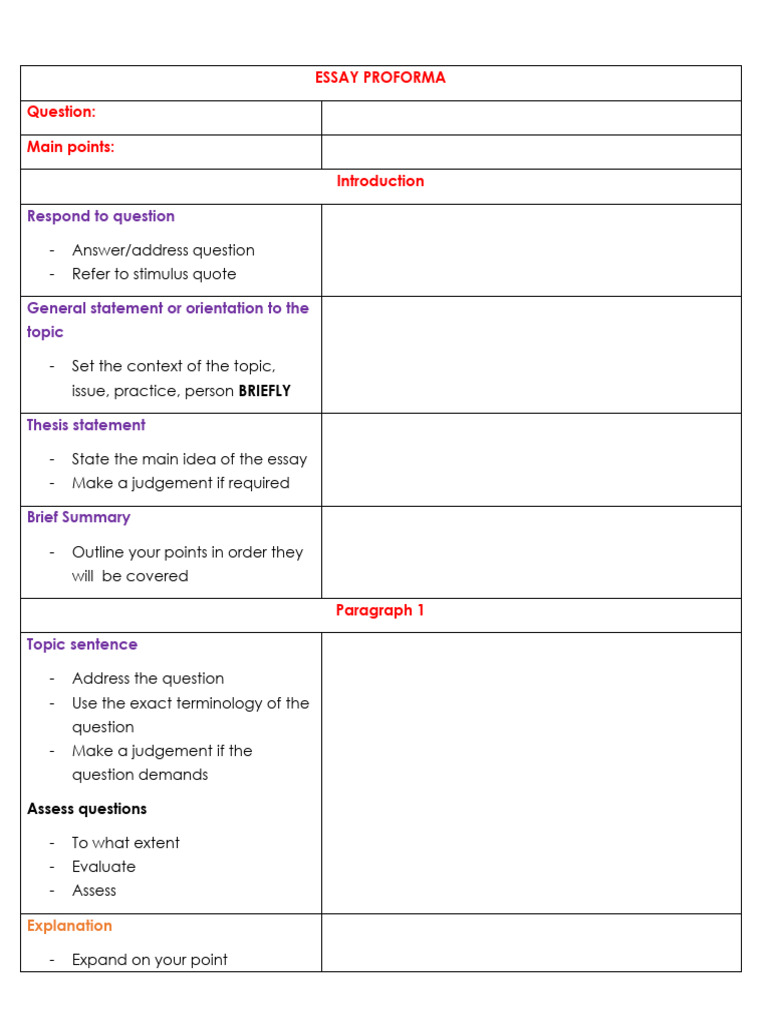 | ESSAY PROFORMA | |
|---|---|
| Question: | |
| Main points: | |
| Introduction | |
| Respond to question<br>- Answer/address question<br>- Refer to stimulus quote | |
| General statement or orientation to the topic<br>- Set the context of the topic, issue, practice, person BRIEFLY | |
| Thesis statement<br>- State the main idea of the essay<br>- Make a judgement if required | |
| Brief Summary<br>- Outline your points in order they will be covered | |
| Paragraph 1 | |
| Topic sentence<br>- Address the question<br>- Use the exact terminology of the question<br>- Make a judgement if the question demands<br>Assess questions<br>- To what extent<br>- Evaluate<br>- Assess | |
| Explanation<br>- Expand on your point | |